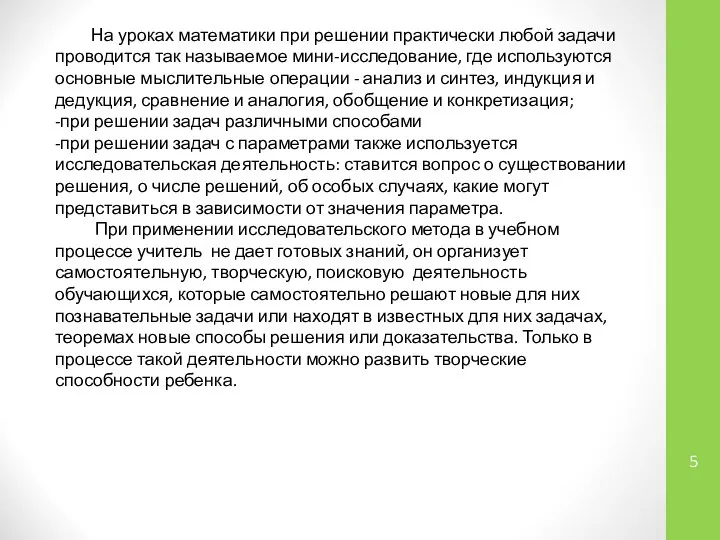 На уроках математики при решении практически любой задачи проводится так называемое мини-исследование, где используются основные мыслительные операции - анализ и синтез, индукция и дедукция, сравнение и аналогия, обобщение и конкретизация;
-при решении задач различными способами
-при решении задач с параметрами также используется исследовательская деятельность: ставится вопрос о существовании решения, о числе решений, об особых случаях, какие могут представиться в зависимости от значения параметра.

При применении исследовательского метода в учебном процессе учитель не дает готовых знаний, он организует самостоятельную, творческую, поисковую деятельность обучающихся, которые самостоятельно решают новые для них познавательные задачи или находят в известных для них задачах, теоремах новые способы решения или доказательства. Только в процессе такой деятельности можно развить творческие способности ребенка.

5